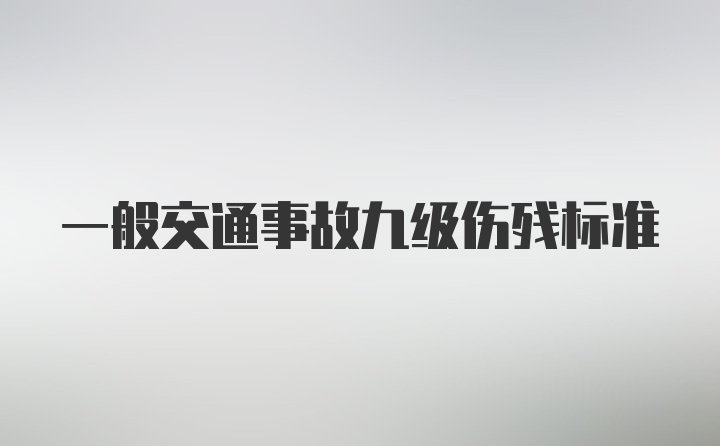 一般交通事故九级伤残标准